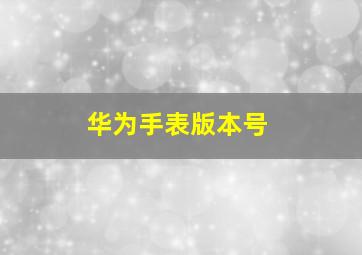 华为手表版本号